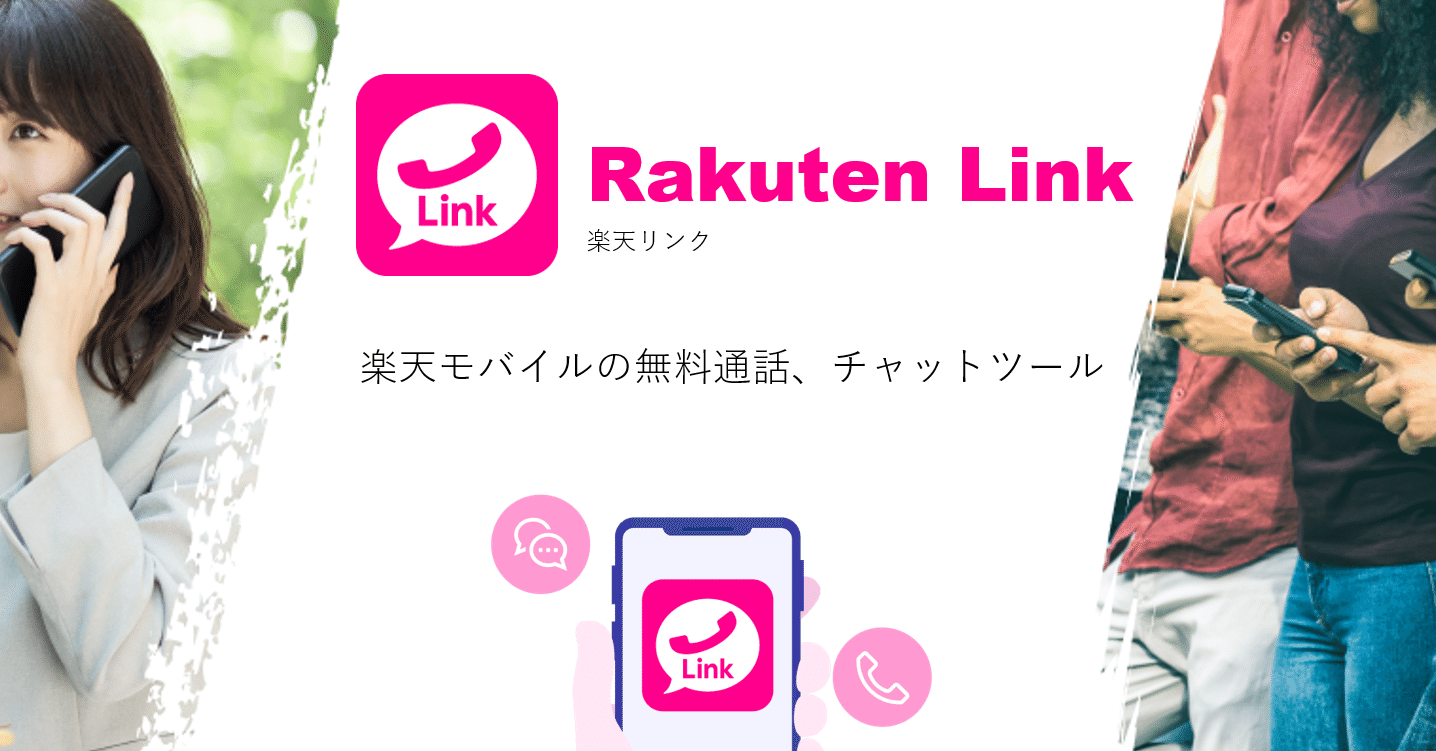 Link

Rakuten Link
楽天リンク

楽天モバイルの無料通話、チャットツール

Link